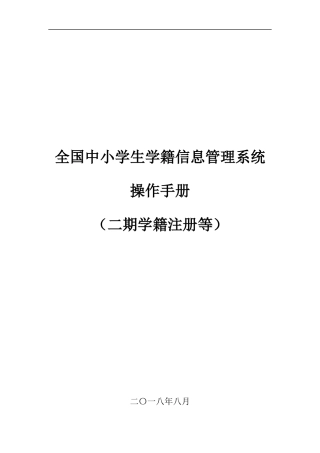 全国中小学生学籍信息管理系统

操作手册

（二期学籍注册等）

二〇一八年八月